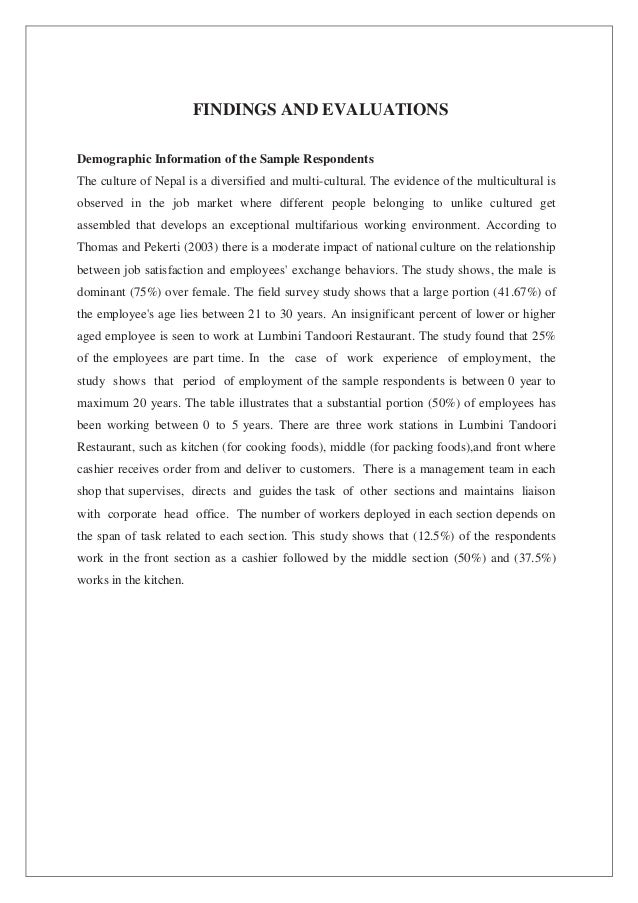 FINDINGS AND EVALUATIONS

Demographic Information of the Sample Respondents

The culture of Nepal is a diversified and multi-cultural. The evidence of the multicultural is observed in the job market where different people belonging to unlike cultured get assembled that develops an exceptional multifarious working environment. According to Thomas and Pekerti (2003) there is a moderate impact of national culture on the relationship between job satisfaction and employees' exchange behaviors. The study shows, the male is dominant (75%) over female. The field survey study shows that a large portion (41.67%) of the employee's age lies between 21 to 30 years. An insignificant percent of lower or higher aged employee is seen to work at Lumbini Tandoori Restaurant. The study found that 25% of the employees are part time. In the case of work experience of employment, the study shows that period of employment of the sample respondents is between 0 year to maximum 20 years. The table illustrates that a substantial portion (50%) of employees has been working between 0 to 5 years. There are three work stations in Lumbini Tandoori Restaurant, such as kitchen (for cooking foods), middle (for packing foods),and front where cashier receives order from and deliver to customers. There is a management team in each shop that supervises, directs and guides the task of other sections and maintains liaison with corporate head office. The number of workers deployed in each section depends on the span of task related to each section. This study shows that (12.5%) of the respondents work in the front section as a cashier followed by the middle section (50%) and (37.5%) works in the kitchen.